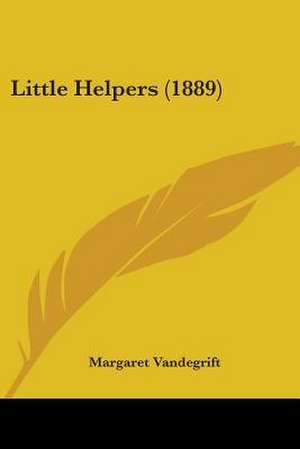 Little Helpers (1889)

Margaret Vandegrift